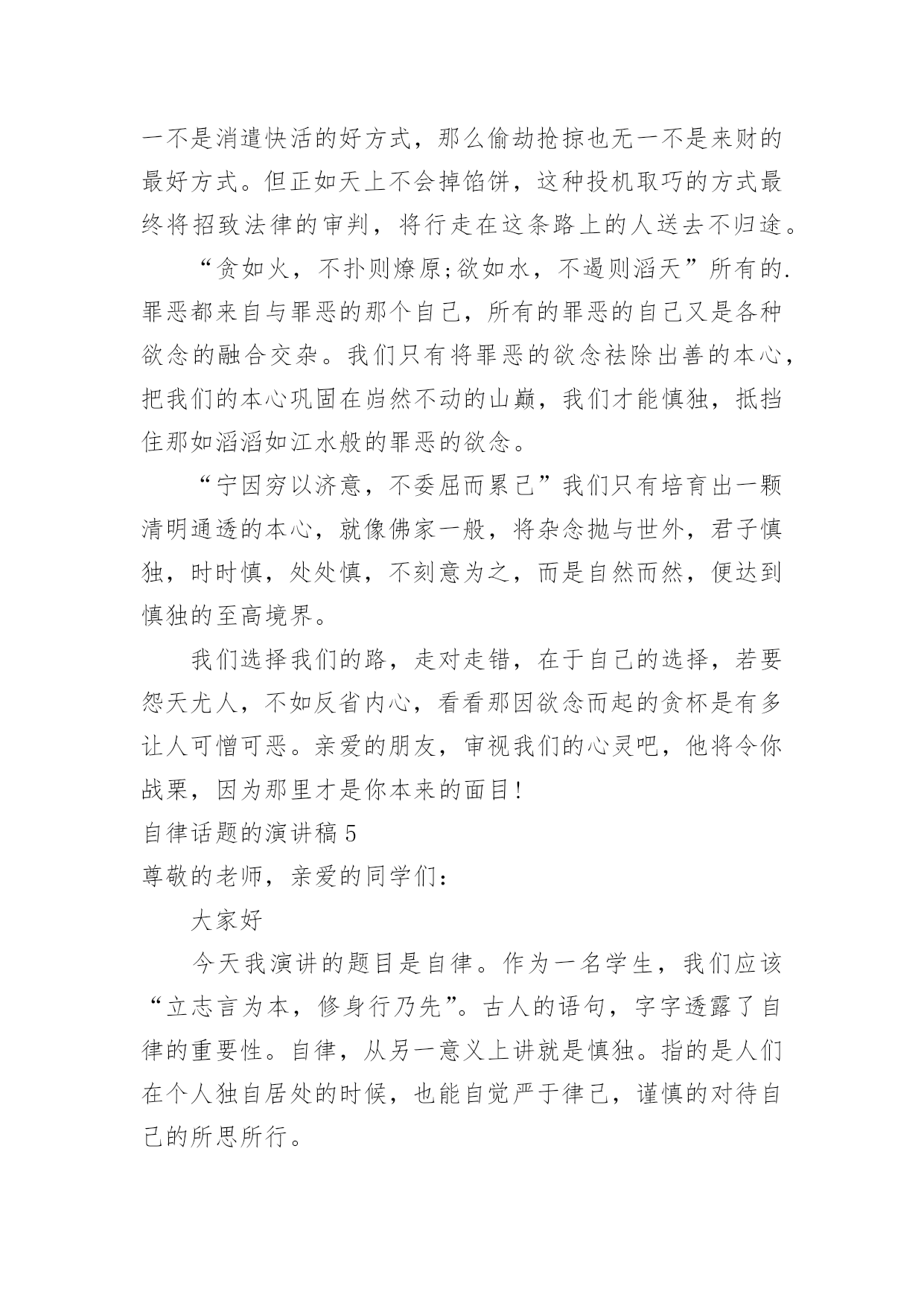 一不是消遣快活的好方式，那么偷劫抢掠也无一不是来财的最好方式。但正如天上不会掉馅饼，这种投机取巧的方式最终将招致法律的审判，将行走在这条路上的人送去不归途。

“贪如火，不扑则燎原;欲如水，不遏则滔天”所有的.罪恶都来自与罪恶的那个自己，所有的罪恶的自己又是各种欲念的融合交杂。我们只有将罪恶的欲念祛除出善的本心，把我们的本心巩固在岿然不动的山巅，我们才能慎独，抵挡住那如滔滔如江水般的罪恶的欲念。

“宁因穷以济意，不委屈而累己”我们只有培育出一颗清明通透的本心，就像佛家一般，将杂念抛与世外，君子慎独，时时慎，处处慎，不刻意为之，而是自然而然，便达到慎独的至高境界。

我们选择我们的路，走对走错，在于自己的选择，若要怨天尤人，不如反省内心，看看那因欲念而起的贪杯是有多让人可憎可恶。亲爱的朋友，审视我们的心灵吧，他将令你战栗，因为那里才是你本来的面目!

自律话题的演讲稿5

尊敬的老师，亲爱的同学们:

大家好

今天我演讲的题目是自律。作为一名学生，我们应该“立志言为本，修身行乃先”。古人的语句，字字透露了自律的重要性。自律，从另一意义上讲就是慎独。指的是人们在个人独自居处的时候，也能自觉严于律己，谨慎的对待自己的所思所行。